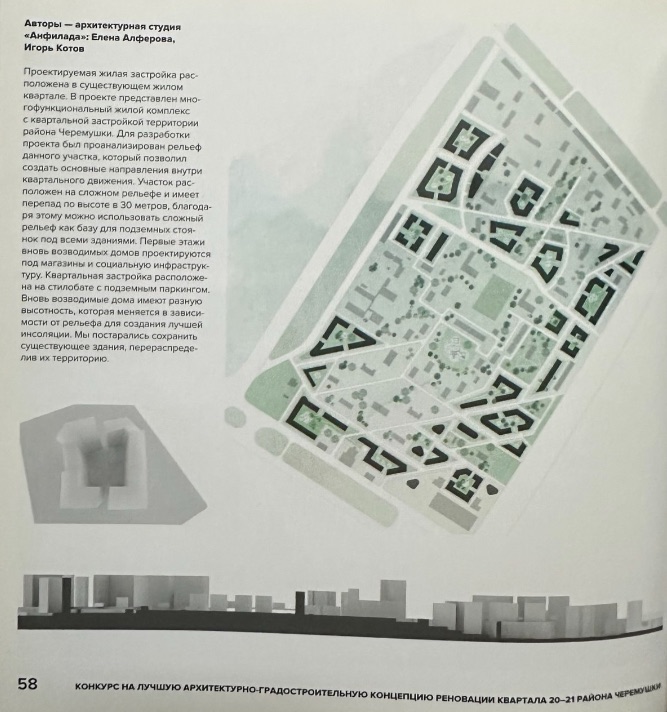 Авторы — архитектурная студия «Анфилада»: Елена Алферова, Игорь Котов

Проектируемая жилая застройка расположена в существующем жилом квартале. В проекте представлен многофункциональный жилой комплекс с квартальной застройкой территории района Черемушки. Для разработки проекта был проанализирован рельеф данного участка, который позволил создать основные направления внутри квартального движения. Участок расположен на сложном рельефе и имеет перепад по высоте в 30 метров, благодаря этому можно использовать сложный рельеф как базу для подземных стоянок под всеми зданиями. Первые этажи вновь возводимых домов проектируются под магазины и социальную инфраструктуру. Квартальная застройка расположена на стилобате с подземным паркингом. Вновь возводимые дома имеют разную высотность, которая меняется в зависимости от рельефа для создания лучшей инсоляции. Мы постарались сохранить существующее здания, перераспределив их территорию.

58 КОНКУРС НА ЛУЧШУЮ АРХИТЕКТУРНО-ГРАДОСТРОИТЕЛЬНУЮ КОНЦЕПЦИЮ РЕНОВАЦИИ КВАРТАЛА 20–21 РАЙОНА ЧЕРЕМУШКИ